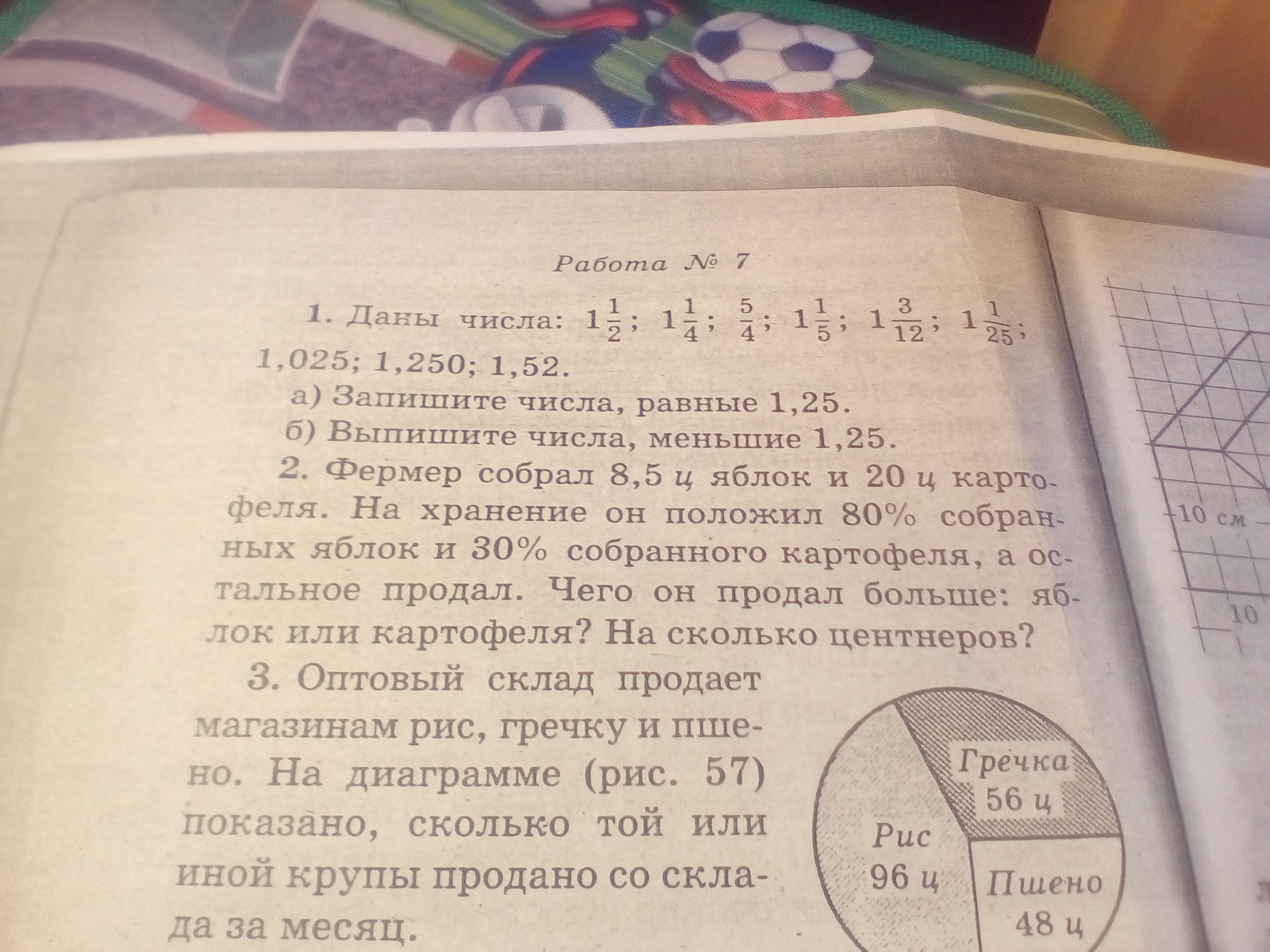 Работа № 7

1. Даны числа: $1\frac{1}{2}$; $1\frac{1}{4}$; $\frac{5}{4}$; $1\frac{1}{5}$; $1\frac{3}{12}$; $1\frac{1}{25}$; 1,025; 1,250; 1,52.

а) Запишите числа, равные 1,25.

б) Выпишите числа, меньшие 1,25.

2. Фермер собрал 8,5 ц яблок и 20 ц картофеля. На хранение он положил 80% собранных яблок и 30% собранного картофеля, а остальное продал. Чего он продал больше: яблок или картофеля? На сколько центнеров?

3. Оптовый склад продает магазинам рис, гречку и пшено. На диаграмме (рис. 57) показано, сколько той или иной крупы продано со склада за месяц.

Гречка
56 ц

Рис
96 ц

Пшено
48 ц

10 см

10